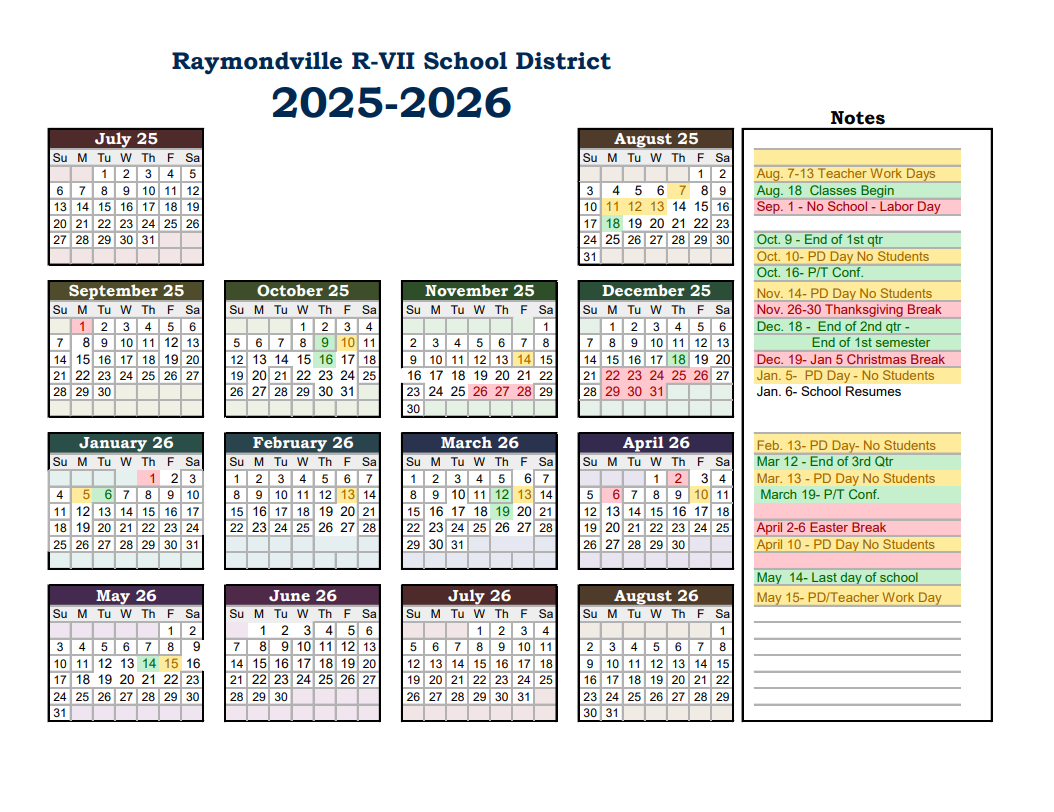 Raymondville R-VII School District
2025-2026

July 25
| Su | M | Tu | W | Th | F | Sa |
|---|---|---|---|---|---|---|
| | | 1 | 2 | 3 | 4 | 5 |
| 6 | 7 | 8 | 9 | 10 | 11 | 12 |
| 13 | 14 | 15 | 16 | 17 | 18 | 19 |
| 20 | 21 | 22 | 23 | 24 | 25 | 26 |
| 27 | 28 | 29 | 30 | 31 | | |

August 25
| Su | M | Tu | W | Th | F | Sa |
|---|---|---|---|---|---|---|
| | | | | | 1 | 2 |
| 3 | 4 | 5 | 6 | 7 | 8 | 9 |
| 10 | 11 | 12 | 13 | 14 | 15 | 16 |
| 17 | 18 | 19 | 20 | 21 | 22 | 23 |
| 24 | 25 | 26 | 27 | 28 | 29 | 30 |
| 31 | | | | | | |

September 25
| Su | M | Tu | W | Th | F | Sa |
|---|---|---|---|---|---|---|
| | 1 | 2 | 3 | 4 | 5 | 6 |
| 7 | 8 | 9 | 10 | 11 | 12 | 13 |
| 14 | 15 | 16 | 17 | 18 | 19 | 20 |
| 21 | 22 | 23 | 24 | 25 | 26 | 27 |
| 28 | 29 | 30 | | | | |

October 25
| Su | M | Tu | W | Th | F | Sa |
|---|---|---|---|---|---|---|
| | | | 1 | 2 | 3 | 4 |
| 5 | 6 | 7 | 8 | 9 | 10 | 11 |
| 12 | 13 | 14 | 15 | 16 | 17 | 18 |
| 19 | 20 | 21 | 22 | 23 | 24 | 25 |
| 26 | 27 | 28 | 29 | 30 | 31 | |

November 25
| Su | M | Tu | W | Th | F | Sa |
|---|---|---|---|---|---|---|
| | | | | | | 1 |
| 2 | 3 | 4 | 5 | 6 | 7 | 8 |
| 9 | 10 | 11 | 12 | 13 | 14 | 15 |
| 16 | 17 | 18 | 19 | 20 | 21 | 22 |
| 23 | 24 | 25 | 26 | 27 | 28 | 29 |
| 30 | | | | | | |

December 25
| Su | M | Tu | W | Th | F | Sa |
|---|---|---|---|---|---|---|
| | 1 | 2 | 3 | 4 | 5 | 6 |
| 7 | 8 | 9 | 10 | 11 | 12 | 13 |
| 14 | 15 | 16 | 17 | 18 | 19 | 20 |
| 21 | 22 | 23 | 24 | 25 | 26 | 27 |
| 28 | 29 | 30 | 31 | | | |

January 26
| Su | M | Tu | W | Th | F | Sa |
|---|---|---|---|---|---|---|
| | | | | 1 | 2 | 3 |
| 4 | 5 | 6 | 7 | 8 | 9 | 10 |
| 11 | 12 | 13 | 14 | 15 | 16 | 17 |
| 18 | 19 | 20 | 21 | 22 | 23 | 24 |
| 25 | 26 | 27 | 28 | 29 | 30 | 31 |

February 26
| Su | M | Tu | W | Th | F | Sa |
|---|---|---|---|---|---|---|
| 1 | 2 | 3 | 4 | 5 | 6 | 7 |
| 8 | 9 | 10 | 11 | 12 | 13 | 14 |
| 15 | 16 | 17 | 18 | 19 | 20 | 21 |
| 22 | 23 | 24 | 25 | 26 | 27 | 28 |

March 26
| Su | M | Tu | W | Th | F | Sa |
|---|---|---|---|---|---|---|
| 1 | 2 | 3 | 4 | 5 | 6 | 7 |
| 8 | 9 | 10 | 11 | 12 | 13 | 14 |
| 15 | 16 | 17 | 18 | 19 | 20 | 21 |
| 22 | 23 | 24 | 25 | 26 | 27 | 28 |
| 29 | 30 | 31 | | | | |

April 26
| Su | M | Tu | W | Th | F | Sa |
|---|---|---|---|---|---|---|
| | | | 1 | 2 | 3 | 4 |
| 5 | 6 | 7 | 8 | 9 | 10 | 11 |
| 12 | 13 | 14 | 15 | 16 | 17 | 18 |
| 19 | 20 | 21 | 22 | 23 | 24 | 25 |
| 26 | 27 | 28 | 29 | 30 | | |

May 26
| Su | M | Tu | W | Th | F | Sa |
|---|---|---|---|---|---|---|
| | | | | | 1 | 2 |
| 3 | 4 | 5 | 6 | 7 | 8 | 9 |
| 10 | 11 | 12 | 13 | 14 | 15 | 16 |
| 17 | 18 | 19 | 20 | 21 | 22 | 23 |
| 24 | 25 | 26 | 27 | 28 | 29 | 30 |
| 31 | | | | | | |

June 26
| Su | M | Tu | W | Th | F | Sa |
|---|---|---|---|---|---|---|
| | 1 | 2 | 3 | 4 | 5 | 6 |
| 7 | 8 | 9 | 10 | 11 | 12 | 13 |
| 14 | 15 | 16 | 17 | 18 | 19 | 20 |
| 21 | 22 | 23 | 24 | 25 | 26 | 27 |
| 28 | 29 | 30 | | | | |

July 26
| Su | M | Tu | W | Th | F | Sa |
|---|---|---|---|---|---|---|
| | | | 1 | 2 | 3 | 4 |
| 5 | 6 | 7 | 8 | 9 | 10 | 11 |
| 12 | 13 | 14 | 15 | 16 | 17 | 18 |
| 19 | 20 | 21 | 22 | 23 | 24 | 25 |
| 26 | 27 | 28 | 29 | 30 | 31 | |

August 26
| Su | M | Tu | W | Th | F | Sa |
|---|---|---|---|---|---|---|
| | | | | | | 1 |
| 2 | 3 | 4 | 5 | 6 | 7 | 8 |
| 9 | 10 | 11 | 12 | 13 | 14 | 15 |
| 16 | 17 | 18 | 19 | 20 | 21 | 22 |
| 23 | 24 | 25 | 26 | 27 | 28 | 29 |
| 30 | 31 | | | | | |

Notes
Aug. 7-13 Teacher Work Days
Aug. 18 Classes Begin
Sep. 1 - No School - Labor Day
Oct. 9 - End of 1st qtr
Oct. 10- PD Day No Students
Oct. 16- P/T Conf.
Nov. 14- PD Day No Students
Nov. 26-30 Thanksgiving Break
Dec. 18 - End of 2nd qtr -
End of 1st semester
Dec. 19- Jan 5 Christmas Break
Jan. 5- PD Day - No Students
Jan. 6- School Resumes
Feb. 13- PD Day- No Students
Mar 12 - End of 3rd Qtr
Mar. 13 - PD Day No Students
March 19- P/T Conf.
April 2-6 Easter Break
April 10 - PD Day No Students
May 14- Last day of school
May 15- PD/Teacher Work Day